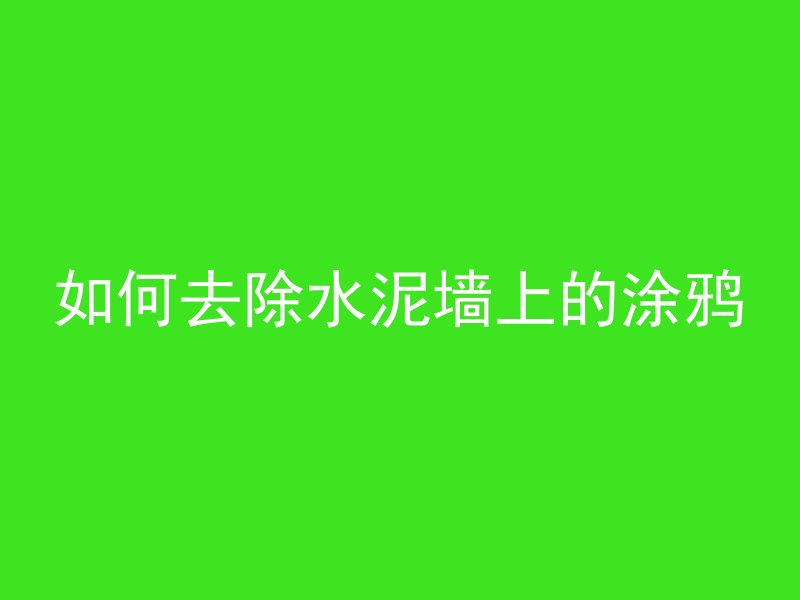 如何去除水泥墙上的涂鸦